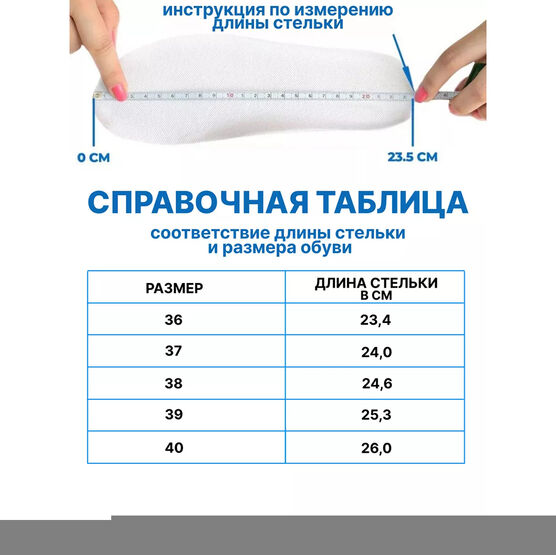 инструкция по измерению длины стельки

0 СМ

23.5 СМ

СПРАВОЧНАЯ ТАБЛИЦА

соответствие длины стельки и размера обуви

| РАЗМЕР | ДЛИНА СТЕЛЬКИ В СМ |
|---|---|
| 36 | 23,4 |
| 37 | 24,0 |
| 38 | 24,6 |
| 39 | 25,3 |
| 40 | 26,0 |